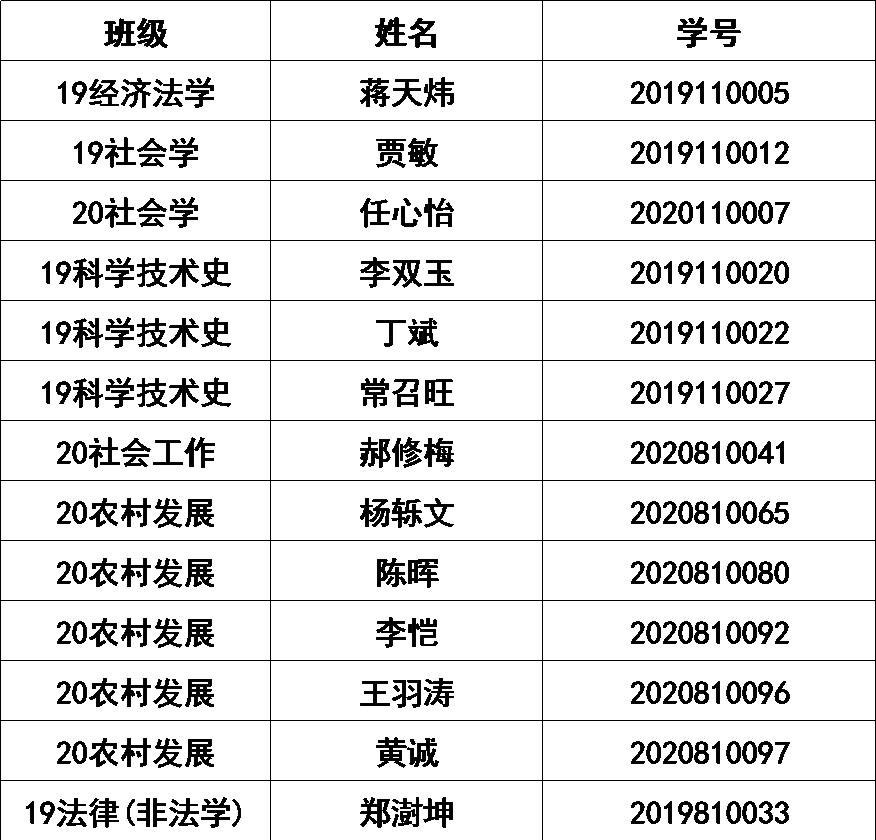 | 班级 | 姓名 | 学号 |
|---|---|---|
| 19经济法学 | 蒋天炜 | 2019110005 |
| 19社会学 | 贾敏 | 2019110012 |
| 20社会学 | 任心怡 | 2020110007 |
| 19科学技术史 | 李双玉 | 2019110020 |
| 19科学技术史 | 丁斌 | 2019110022 |
| 19科学技术史 | 常召旺 | 2019110027 |
| 20社会工作 | 郝修梅 | 2020810041 |
| 20农村发展 | 杨轹文 | 2020810065 |
| 20农村发展 | 陈晖 | 2020810080 |
| 20农村发展 | 李恺 | 2020810092 |
| 20农村发展 | 王羽涛 | 2020810096 |
| 20农村发展 | 黄诚 | 2020810097 |
| 19法律(非法学) | 郑澍坤 | 2019810033 |